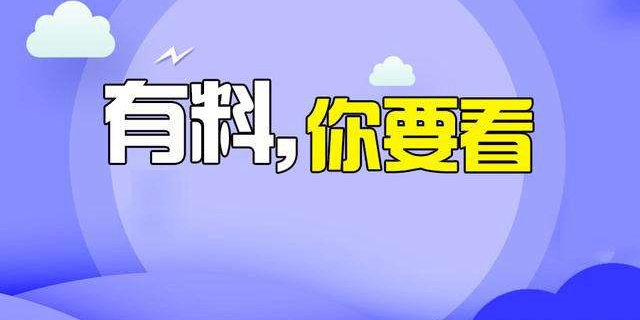 有料,你要看